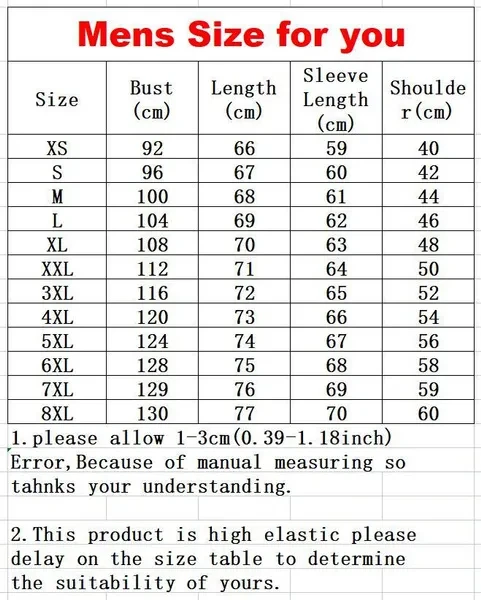 Mens Size for you

| Size | Bust (cm) | Length (cm) | Sleeve Length (cm) | Shoulder(cm) |
|---|---|---|---|---|
| XS | 92 | 66 | 59 | 40 |
| S | 96 | 67 | 60 | 42 |
| M | 100 | 68 | 61 | 44 |
| L | 104 | 69 | 62 | 46 |
| XL | 108 | 70 | 63 | 48 |
| XXL | 112 | 71 | 64 | 50 |
| 3XL | 116 | 72 | 65 | 52 |
| 4XL | 120 | 73 | 66 | 54 |
| 5XL | 124 | 74 | 67 | 56 |
| 6XL | 128 | 75 | 68 | 58 |
| 7XL | 129 | 76 | 69 | 59 |
| 8XL | 130 | 77 | 70 | 60 |

1.please allow 1-3cm(0.39-1.18inch) Error,Because of manual measuring so tahnks your understanding.

2.This product is high elastic please delay on the size table to determine the suitability of yours.